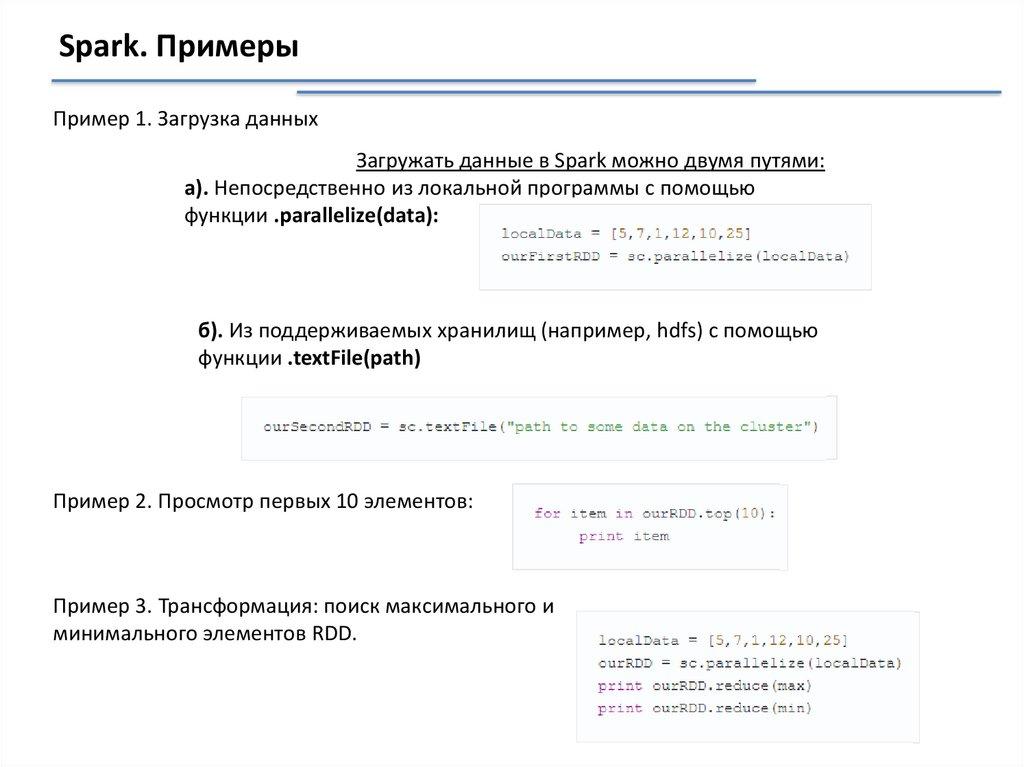 Spark. Примеры

Пример 1. Загрузка данных

Загружать данные в Spark можно двумя путями:

а). Непосредственно из локальной программы с помощью функции .parallelize(data):

localData = [5,7,1,12,10,25]
ourFirstRDD = sc.parallelize(localData)

б). Из поддерживаемых хранилищ (например, hdfs) с помощью функции .textFile(path)

ourSecondRDD = sc.textFile("path to some data on the cluster")

Пример 2. Просмотр первых 10 элементов:

for item in ourRDD.top(10):
    print item

Пример 3. Трансформация: поиск максимального и минимального элементов RDD.

localData = [5,7,1,12,10,25]
ourRDD = sc.parallelize(localData)
print ourRDD.reduce(max)
print ourRDD.reduce(min)